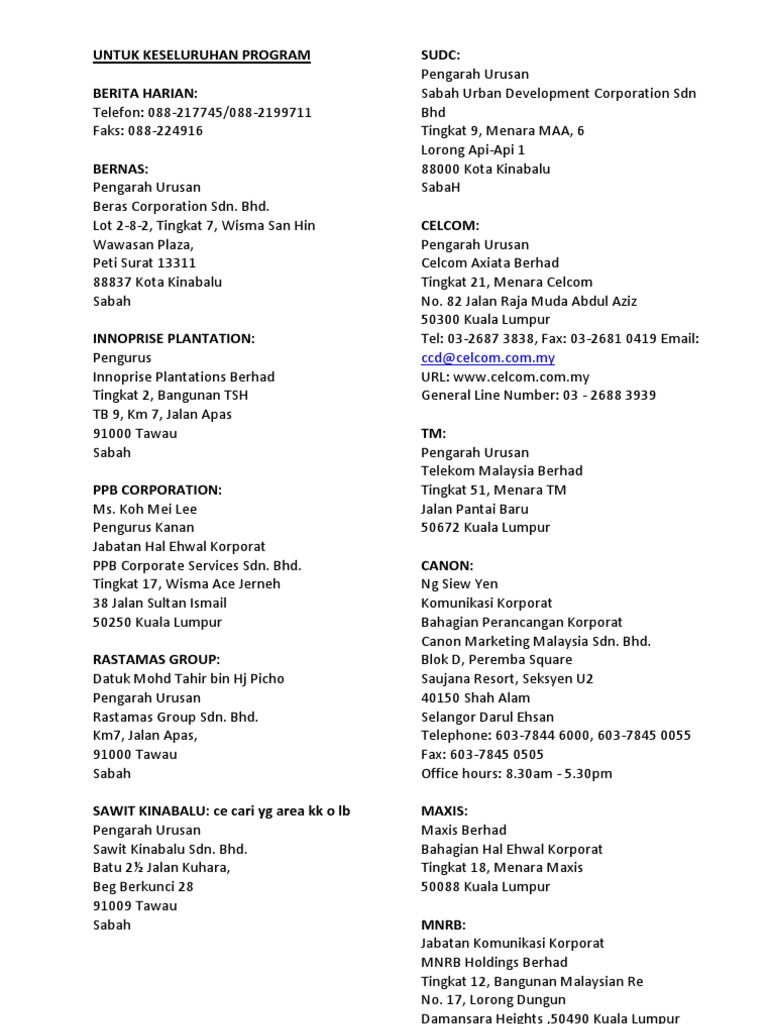 UNTUK KESELURUHAN PROGRAM

BERITA HARIAN:
Telefon: 088-217745/088-2199711
Faks: 088-224916

BERNAS:
Pengarah Urusan
Beras Corporation Sdn. Bhd.
Lot 2-8-2, Tingkat 7, Wisma San Hin
Wawasan Plaza,
Peti Surat 13311
88837 Kota Kinabalu
Sabah

INNOPRISE PLANTATION:
Pengurus
Innoprise Plantations Berhad
Tingkat 2, Bangunan TSH
TB 9, Km 7, Jalan Apas
91000 Tawau
Sabah

PPB CORPORATION:
Ms. Koh Mei Lee
Pengurus Kanan
Jabatan Hal Ehwal Korporat
PPB Corporate Services Sdn. Bhd.
Tingkat 17, Wisma Ace Jerneh
38 Jalan Sultan Ismail
50250 Kuala Lumpur

RASTAMAS GROUP:
Datuk Mohd Tahir bin Hj Picho
Pengarah Urusan
Rastamas Group Sdn. Bhd.
Km7, Jalan Apas,
91000 Tawau
Sabah

SAWIT KINABALU: ce cari yg area kk o lb
Pengarah Urusan
Sawit Kinabalu Sdn. Bhd.
Batu 2½ Jalan Kuhara,
Beg Berkunci 28
91009 Tawau
Sabah

SUDC:
Pengarah Urusan
Sabah Urban Development Corporation Sdn Bhd
Tingkat 9, Menara MAA, 6
Lorong Api-Api 1
88000 Kota Kinabalu
SabaH

CELCOM:
Pengarah Urusan
Celcom Axiata Berhad
Tingkat 21, Menara Celcom
No. 82 Jalan Raja Muda Abdul Aziz
50300 Kuala Lumpur
Tel: 03-2687 3838, Fax: 03-2681 0419 Email: ccd@celcom.com.my
URL: www.celcom.com.my
General Line Number: 03 - 2688 3939

TM:
Pengarah Urusan
Telekom Malaysia Berhad
Tingkat 51, Menara TM
Jalan Pantai Baru
50672 Kuala Lumpur

CANON:
Ng Siew Yen
Komunikasi Korporat
Bahagian Perancangan Korporat
Canon Marketing Malaysia Sdn. Bhd.
Blok D, Peremba Square
Saujana Resort, Seksyen U2
40150 Shah Alam
Selangor Darul Ehsan
Telephone: 603-7844 6000, 603-7845 0055
Fax: 603-7845 0505
Office hours: 8.30am - 5.30pm

MAXIS:
Maxis Berhad
Bahagian Hal Ehwal Korporat
Tingkat 18, Menara Maxis
50088 Kuala Lumpur

MNRB:
Jabatan Komunikasi Korporat
MNRB Holdings Berhad
Tingkat 12, Bangunan Malaysian Re
No. 17, Lorong Dungun
Damansara Heights ,50490 Kuala Lumpur